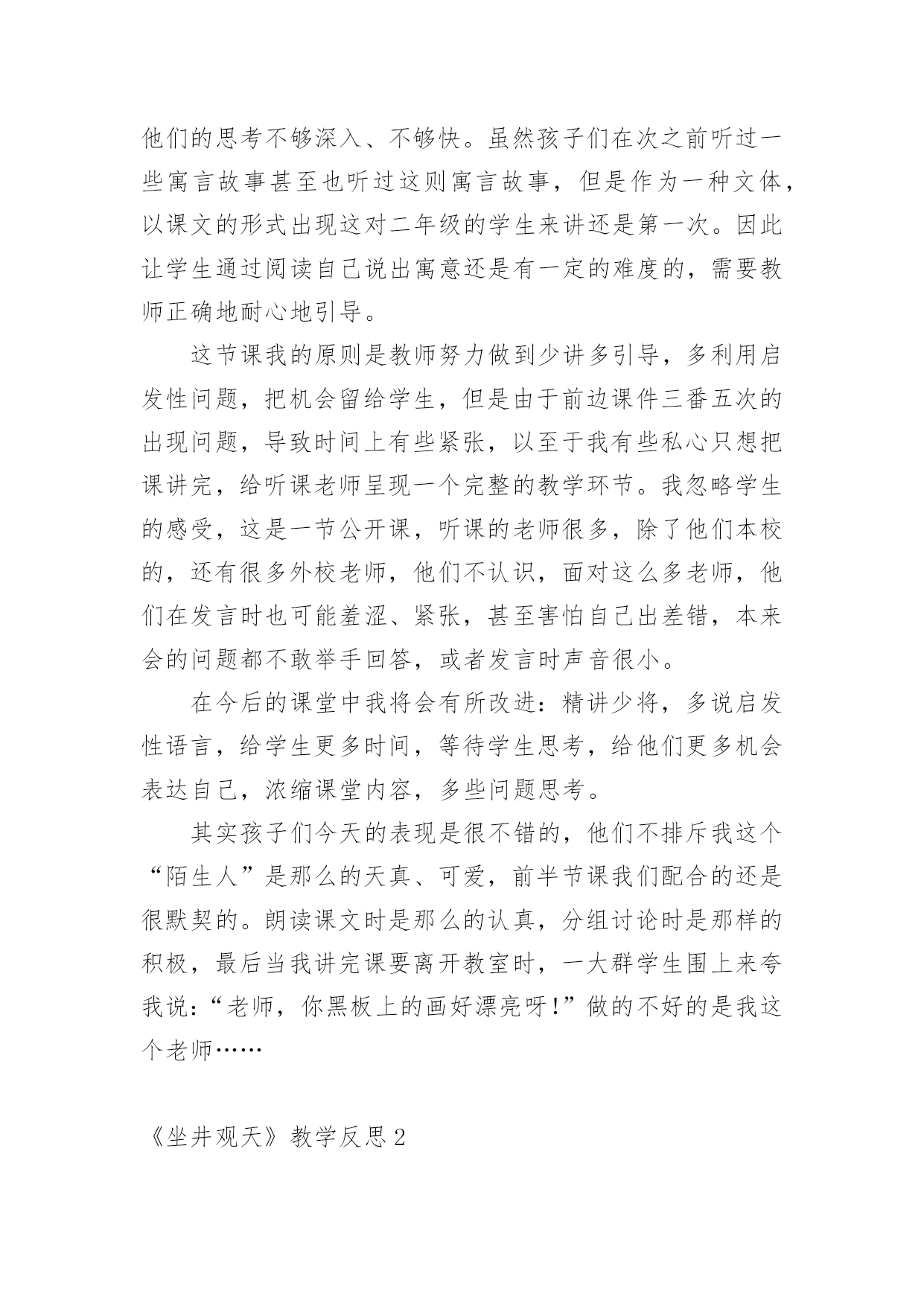 他们的思考不够深入、不够快。虽然孩子们在次之前听过一些寓言故事甚至也听过这则寓言故事，但是作为一种文体，以课文的形式出现这对二年级的学生来讲还是第一次。因此让学生通过阅读自己说出寓意还是有一定的难度的，需要教师正确地耐心地引导。

这节课我的原则是教师努力做到少讲多引导，多利用启发性问题，把机会留给学生，但是由于前边课件三番五次的出现问题，导致时间上有些紧张，以至于我有些私心只想把课讲完，给听课老师呈现一个完整的教学环节。我忽略学生的感受，这是一节公开课，听课的老师很多，除了他们本校的，还有很多外校老师，他们不认识，面对这么多老师，他们在发言时也可能羞涩、紧张，甚至害怕自己出差错，本来会的问题都不敢举手回答，或者发言时声音很小。

在今后的课堂中我将会有所改进：精讲少将，多说启发性语言，给学生更多时间，等待学生思考，给他们更多机会表达自己，浓缩课堂内容，多些问题思考。

其实孩子们今天的表现是很不错的，他们不排斥我这个“陌生人”是那么的天真、可爱，前半节课我们配合的还是很默契的。朗读课文时是那么的认真，分组讨论时是那样的积极，最后当我讲完课要离开教室时，一大群学生围上来夸我说：“老师，你黑板上的画好漂亮呀！”做的不好的是我这个老师……

《坐井观天》教学反思 2